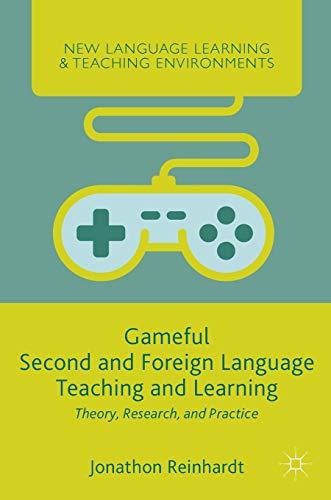 NEW LANGUAGE LEARNING & TEACHING ENVIRONMENTS

Gameful Second and Foreign Language Teaching and Learning

Theory, Research, and Practice

Jonathon Reinhardt